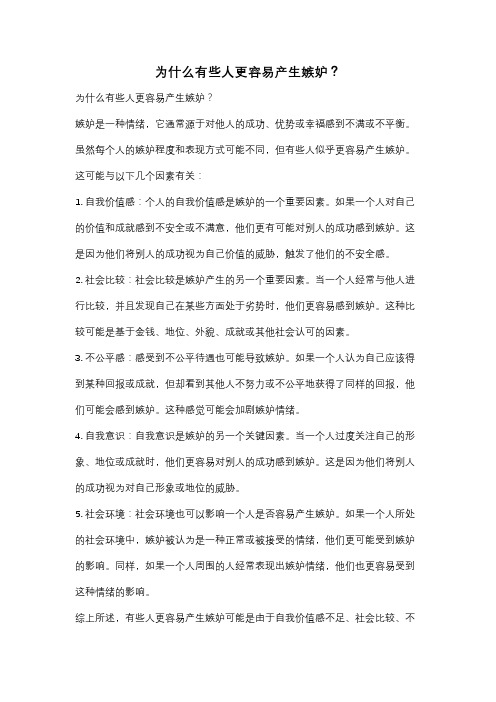 为什么有些人更容易产生嫉妒？

为什么有些人更容易产生嫉妒？

嫉妒是一种情绪，它通常源于对他人的成功、优势或幸福感到不满或不平衡。虽然每个人的嫉妒程度和表现方式可能不同，但有些人似乎更容易产生嫉妒。这可能与以下几个因素有关：

1. 自我价值感：个人的自我价值感是嫉妒的一个重要因素。如果一个人对自己的价值和成就感到不安全或不满意，他们更有可能对别人的成功感到嫉妒。这是因为他们将别人的成功视为自己价值的威胁，触发了他们的不安全感。

2. 社会比较：社会比较是嫉妒产生的另一个重要因素。当一个人经常与他人进行比较，并且发现自己在某些方面处于劣势时，他们更容易感到嫉妒。这种比较可能是基于金钱、地位、外貌、成就或其他社会认可的因素。

3. 不公平感：感受到不公平待遇也可能导致嫉妒。如果一个人认为自己应该得到某种回报或成就，但却看到其他人不努力或不公平地获得了同样的回报，他们可能会感到嫉妒。这种感觉可能会加剧嫉妒情绪。

4. 自我意识：自我意识是嫉妒的另一个关键因素。当一个人过度关注自己的形象、地位或成就时，他们更容易对别人的成功感到嫉妒。这是因为他们将别人的成功视为对自己形象或地位的威胁。

5. 社会环境：社会环境也可以影响一个人是否容易产生嫉妒。如果一个人所处的社会环境中，嫉妒被认为是一种正常或被接受的情绪，他们更可能受到嫉妒的影响。同样，如果一个人周围的人经常表现出嫉妒情绪，他们也更容易受到这种情绪的影响。

综上所述，有些人更容易产生嫉妒可能是由于自我价值感不足、社会比较、不